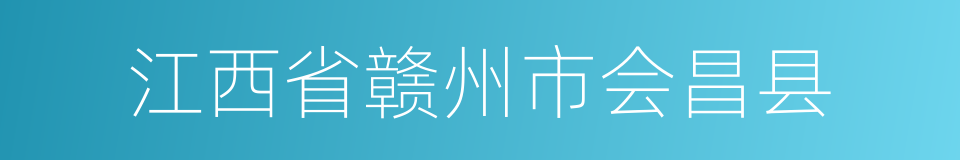 江西省赣州市会昌县